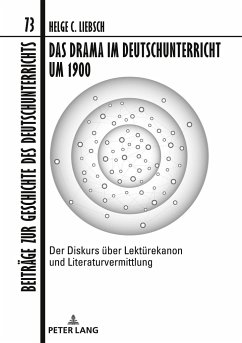 73

BEITRÄGE ZUR GESCHICHTE DES DEUTSCHUNTERRICHTS

HELGE C. LIEBSCH

DAS DRAMA IM DEUTSCHUNTERRICHT UM 1900

Der Diskurs über Lektürekanon und Literaturvermittlung

PETER LANG